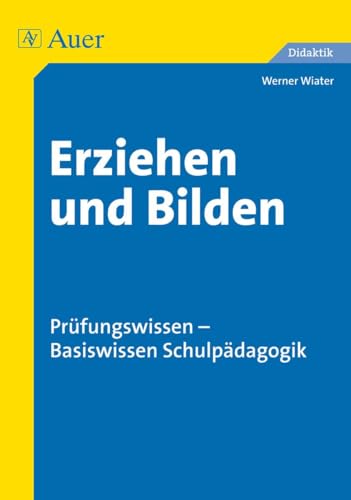 AV Auer

Didaktik

Werner Wiater

Erziehen und Bilden

Prüfungswissen – Basiswissen Schulpädagogik